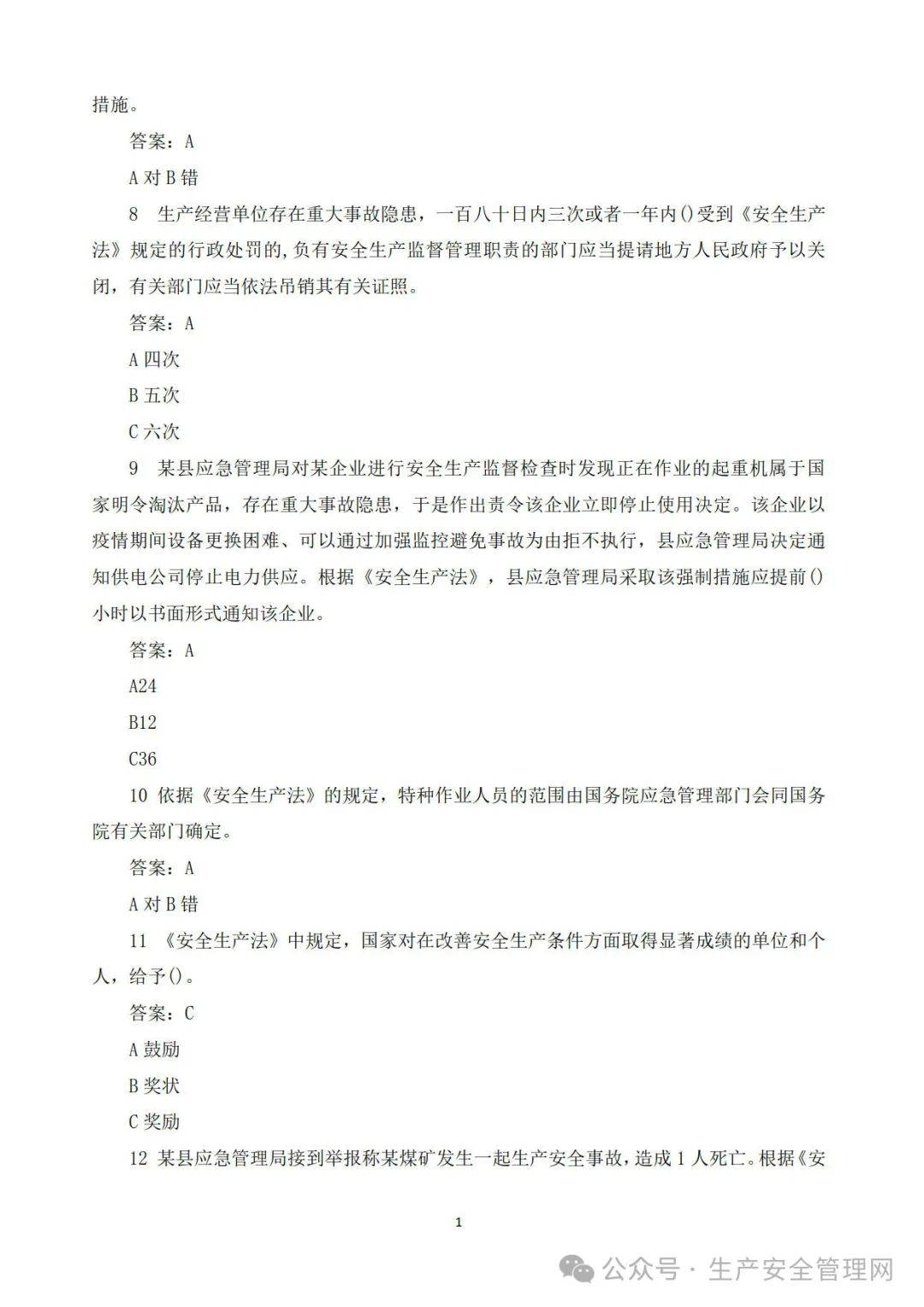 措施。

答案：A

A 对 B 错

8　生产经营单位存在重大事故隐患，一百八十日内三次或者一年内()受到《安全生产法》规定的行政处罚的,负有安全生产监督管理职责的部门应当提请地方人民政府予以关闭，有关部门应当依法吊销其有关证照。

答案：A

A 四次

B 五次

C 六次

9　某县应急管理局对某企业进行安全生产监督检查时发现正在作业的起重机属于国家明令淘汰产品，存在重大事故隐患，于是作出责令该企业立即停止使用决定。该企业以疫情期间设备更换困难、可以通过加强监控避免事故为由拒不执行，县应急管理局决定通知供电公司停止电力供应。根据《安全生产法》，县应急管理局采取该强制措施应提前()小时以书面形式通知该企业。

答案：A

A24

B12

C36

10 依据《安全生产法》的规定，特种作业人员的范围由国务院应急管理部门会同国务院有关部门确定。

答案：A

A 对 B 错

11 《安全生产法》中规定，国家对在改善安全生产条件方面取得显著成绩的单位和个人，给予()。

答案：C

A 鼓励

B 奖状

C 奖励

12 某县应急管理局接到举报称某煤矿发生一起生产安全事故，造成 1 人死亡。根据《安

1

公众号 · 生产安全管理网